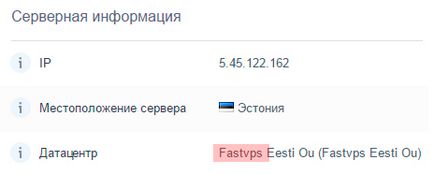 Серверная информация

| | | |
|---|---|---|
| i | IP | 5.45.122.162 |
| i | Местоположение сервера | Эстония |
| i | Датацентр | Fastvps Eesti Ou (Fastvps Eesti Ou) |